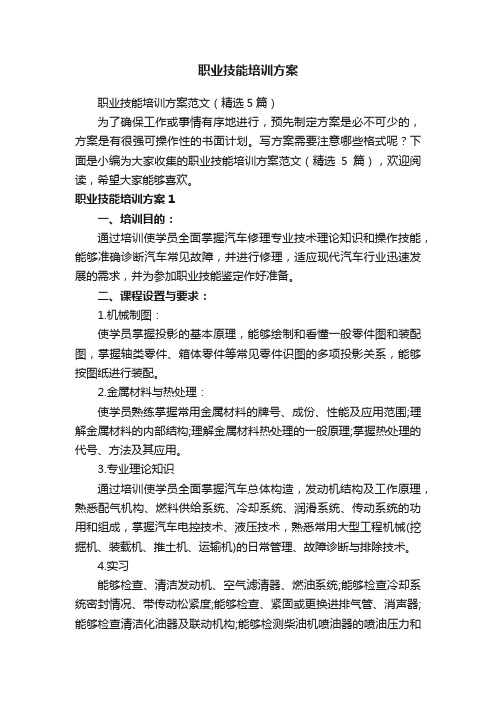 职业技能培训方案

职业技能培训方案范文（精选5篇）

为了确保工作或事情有序地进行，预先制定方案是必不可少的，方案是有很强可操作性的书面计划。写方案需要注意哪些格式呢？下面是小编为大家收集的职业技能培训方案范文（精选 5 篇），欢迎阅读，希望大家能够喜欢。

职业技能培训方案1

一、培训目的：

通过培训使学员全面掌握汽车修理专业技术理论知识和操作技能，能够准确诊断汽车常见故障，并进行修理，适应现代汽车行业迅速发展的需求，并为参加职业技能鉴定作好准备。

二、课程设置与要求：

1.机械制图：

使学员掌握投影的基本原理，能够绘制和看懂一般零件图和装配图，掌握轴类零件、箱体零件等常见零件识图的多项投影关系，能够按图纸进行装配。

2.金属材料与热处理：

使学员熟练掌握常用金属材料的牌号、成份、性能及应用范围;理解金属材料的内部结构;理解金属材料热处理的一般原理;掌握热处理的代号、方法及其应用。

3.专业理论知识

通过培训使学员全面掌握汽车总体构造，发动机结构及工作原理，熟悉配气机构、燃料供给系统、冷却系统、润滑系统、传动系统的功用和组成，掌握汽车电控技术、液压技术，熟悉常用大型工程机械(挖掘机、装载机、推土机、运输机)的日常管理、故障诊断与排除技术。

4.实习

能够检查、清洁发动机、空气滤清器、燃油系统;能够检查冷却系统密封情况、带传动松紧度;能够检查、紧固或更换进排气管、消声器;能够检查清洁化油器及联动机构;能够检测柴油机喷油器的喷油压力和